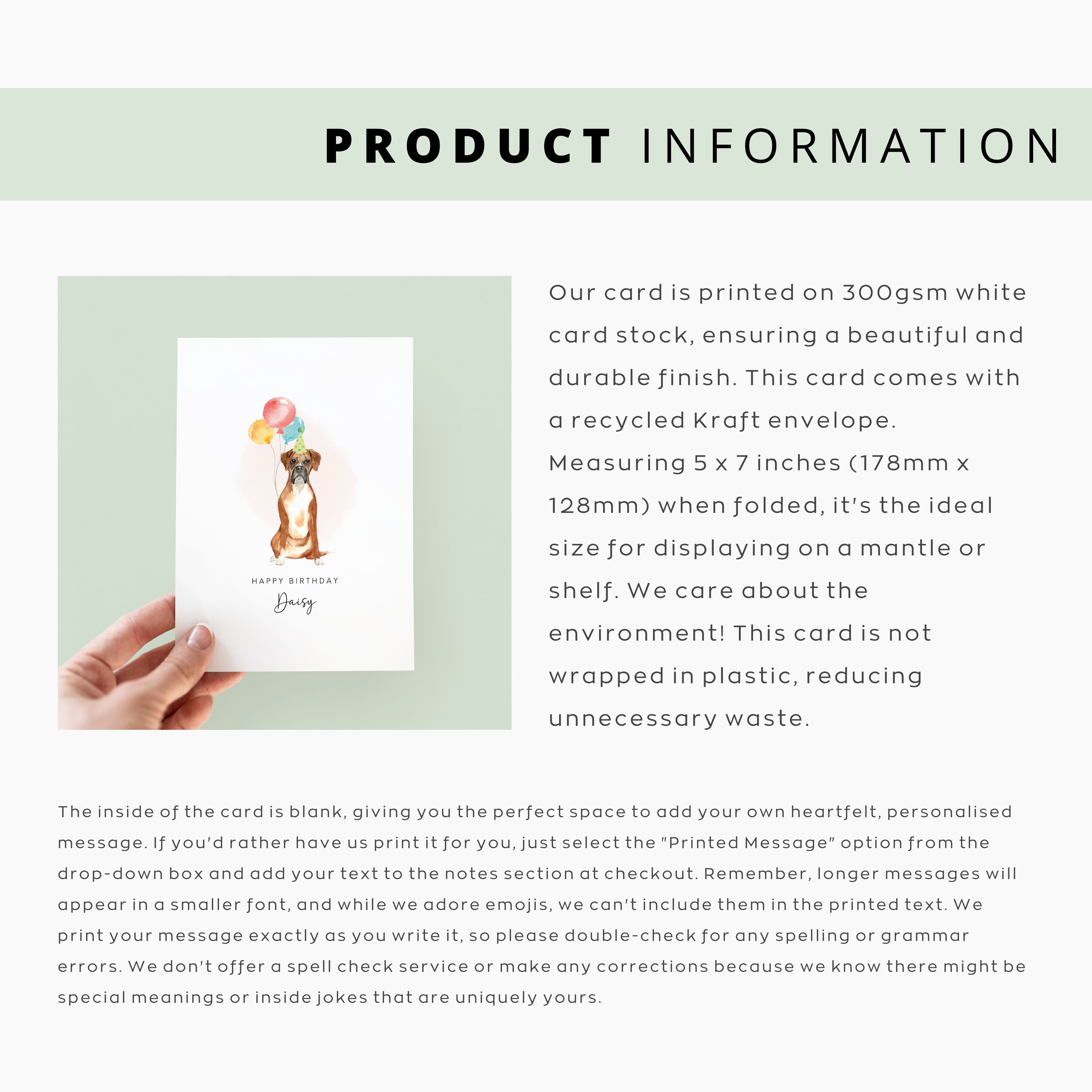 PRODUCT INFORMATION

HAPPY BIRTHDAY
Daisy

Our card is printed on 300gsm white card stock, ensuring a beautiful and durable finish. This card comes with a recycled Kraft envelope. Measuring 5 x 7 inches (178mm x 128mm) when folded, it's the ideal size for displaying on a mantle or shelf. We care about the environment! This card is not wrapped in plastic, reducing unnecessary waste.

The inside of the card is blank, giving you the perfect space to add your own heartfelt, personalised message. If you'd rather have us print it for you, just select the "Printed Message" option from the drop-down box and add your text to the notes section at checkout. Remember, longer messages will appear in a smaller font, and while we adore emojis, we can't include them in the printed text. We print your message exactly as you write it, so please double-check for any spelling or grammar errors. We don't offer a spell check service or make any corrections because we know there might be special meanings or inside jokes that are uniquely yours.